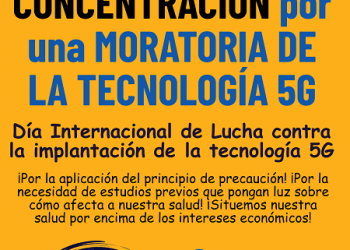 CONCENTRACIÓN por una MORATORIA DE LA TECNOLOGÍA 5G

Día Internacional de Lucha contra la implantación de la tecnología 5G

¡Por la aplicación del principio de precaución! ¡Por la necesidad de estudios previos que pongan luz sobre cómo afecta a nuestra salud! ¡Situemos nuestra salud por encima de los intereses económicos!